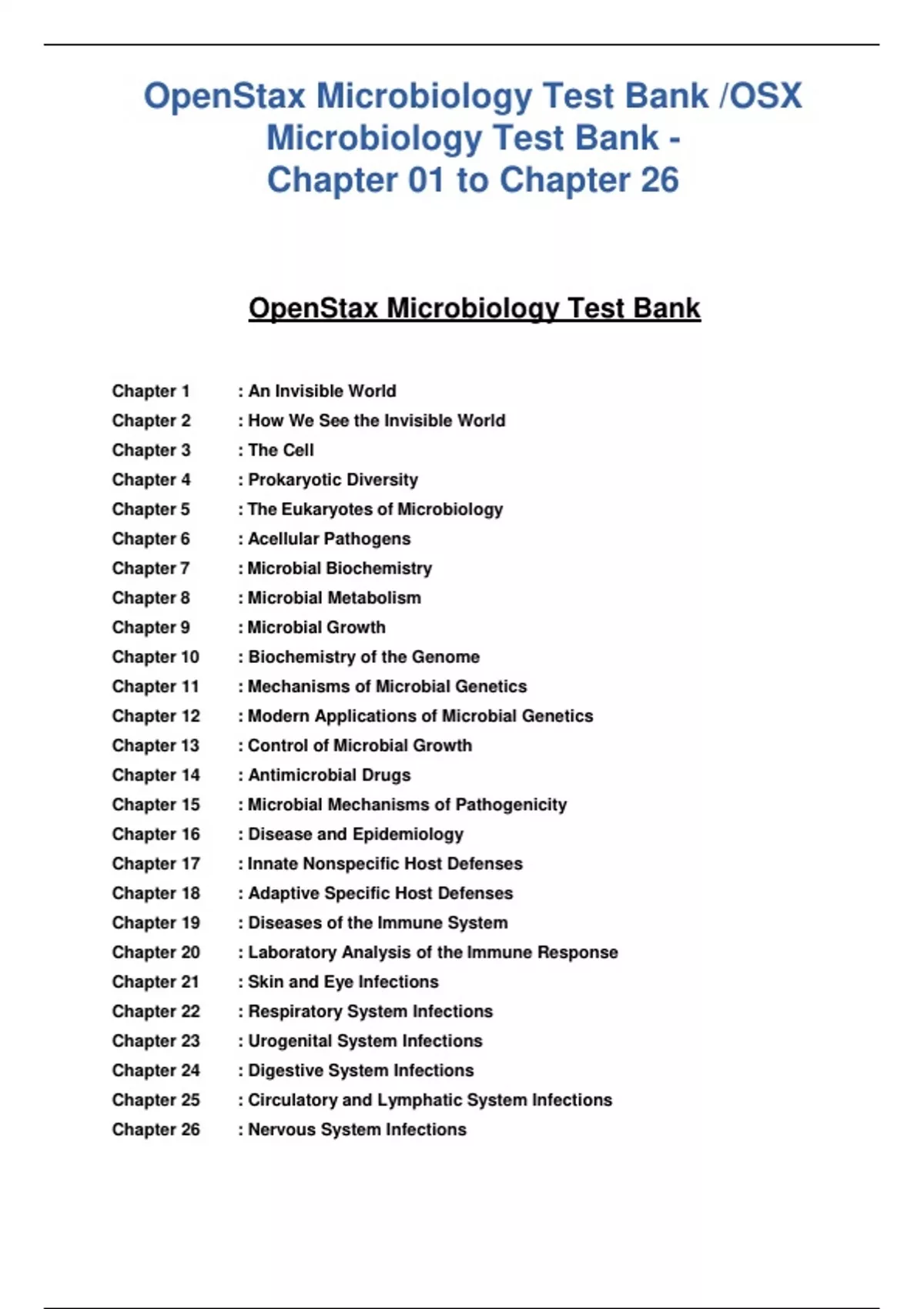 OpenStax Microbiology Test Bank /OSX Microbiology Test Bank - Chapter 01 to Chapter 26

OpenStax Microbiology Test Bank

Chapter 1 : An Invisible World
Chapter 2 : How We See the Invisible World
Chapter 3 : The Cell
Chapter 4 : Prokaryotic Diversity
Chapter 5 : The Eukaryotes of Microbiology
Chapter 6 : Acellular Pathogens
Chapter 7 : Microbial Biochemistry
Chapter 8 : Microbial Metabolism
Chapter 9 : Microbial Growth
Chapter 10 : Biochemistry of the Genome
Chapter 11 : Mechanisms of Microbial Genetics
Chapter 12 : Modern Applications of Microbial Genetics
Chapter 13 : Control of Microbial Growth
Chapter 14 : Antimicrobial Drugs
Chapter 15 : Microbial Mechanisms of Pathogenicity
Chapter 16 : Disease and Epidemiology
Chapter 17 : Innate Nonspecific Host Defenses
Chapter 18 : Adaptive Specific Host Defenses
Chapter 19 : Diseases of the Immune System
Chapter 20 : Laboratory Analysis of the Immune Response
Chapter 21 : Skin and Eye Infections
Chapter 22 : Respiratory System Infections
Chapter 23 : Urogenital System Infections
Chapter 24 : Digestive System Infections
Chapter 25 : Circulatory and Lymphatic System Infections
Chapter 26 : Nervous System Infections